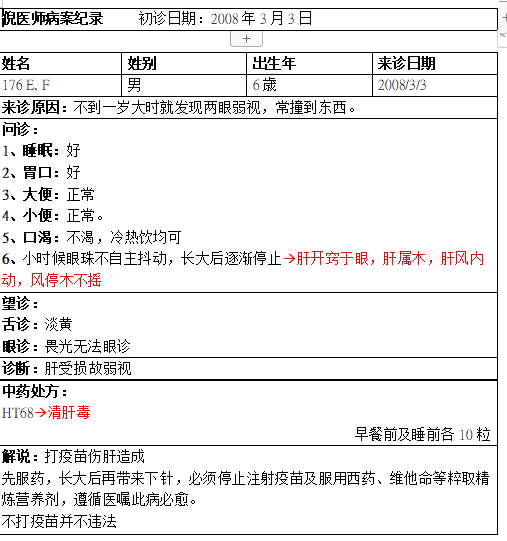 倪医师病案纪录　初诊日期：2008 年 3 月 3 日

+

| 姓名 | 姓别 | 出生年 | 来诊日期 |
|---|---|---|---|
| 176 E. F | 男 | 6 歲 | 2008/3/3 |

来诊原因：不到一岁大时就发现两眼弱视，常撞到东西。

问诊：
1、睡眠：好
2、胃口：好
3、大便：正常
4、小便：正常。
5、口渴：不渴，冷热饮均可
6、小时候眼珠不自主抖动，长大后逐渐停止→肝开窍于眼，肝属木，肝风内动，风停木不摇

望诊：
舌诊：淡黄
眼诊：畏光无法眼诊

诊断：肝受损故弱视

中药处方：
HT68→清肝毒
早餐前及睡前各 10 粒

解说：打疫苗伤肝造成
先服药，长大后再带来下针，必须停止注射疫苗及服用西药、维他命等粹取精炼营养剂，遵循医嘱此病必愈。
不打疫苗并不违法